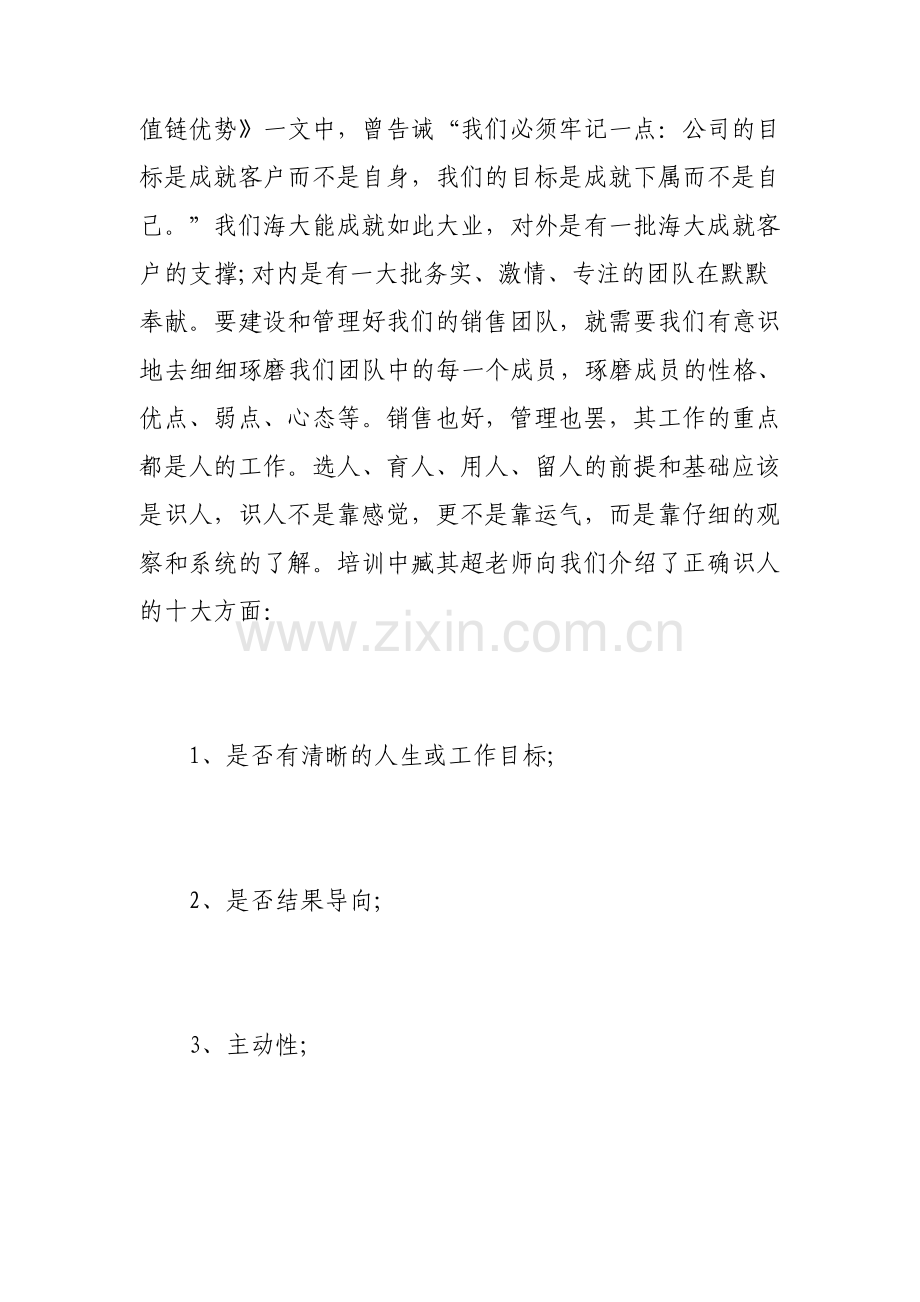 值链优势》一文中，曾告诫“我们必须牢记一点：公司的目标是成就客户而不是自身，我们的目标是成就下属而不是自己。”我们海大能成就如此大业，对外是有一批海大成就客户的支撑;对内是有一大批务实、激情、专注的团队在默默奉献。要建设和管理好我们的销售团队，就需要我们有意识地去细细琢磨我们团队中的每一个成员，琢磨成员的性格、优点、弱点、心态等。销售也好，管理也罢，其工作的重点都是人的工作。选人、育人、用人、留人的前提和基础应该是识人，识人不是靠感觉，更不是靠运气，而是靠仔细的观察和系统的了解。培训中臧其超老师向我们介绍了正确识人的十大方面:

1、是否有清晰的人生或工作目标;

2、是否结果导向;

3、主动性;

www.zixin.com.cn